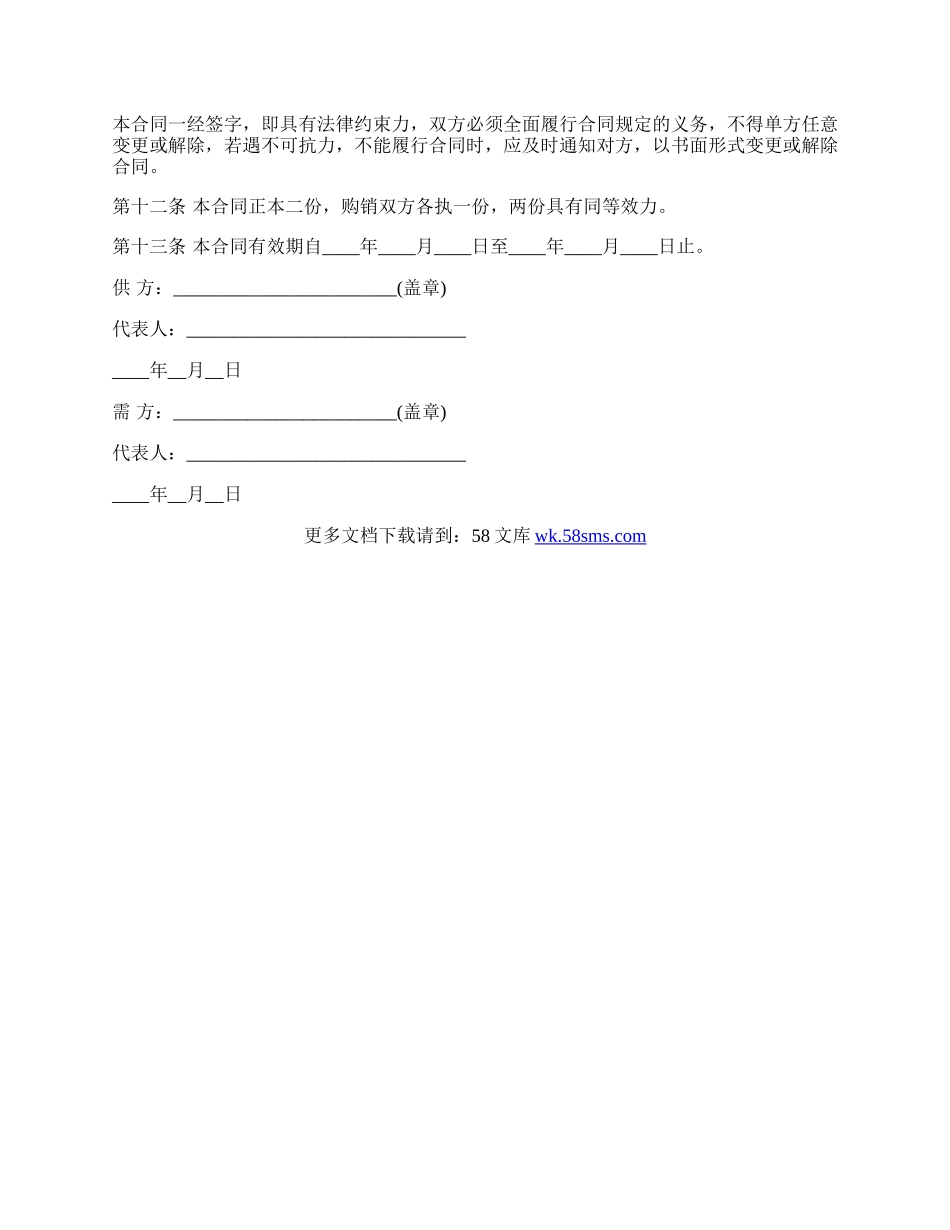 本合同一经签字，即具有法律约束力，双方必须全面履行合同规定的义务，不得单方任意变更或解除，若遇不可抗力，不能履行合同时，应及时通知对方，以书面形式变更或解除合同。

第十二条 本合同正本二份，购销双方各执一份，两份具有同等效力。

第十三条 本合同有效期自____年____月____日至____年____月____日止。

供 方：________________________(盖章)

代表人：______________________________

____年__月__日

需 方：________________________(盖章)

代表人：______________________________

____年__月__日

更多文档下载请到：58 文库 wk.58sms.com